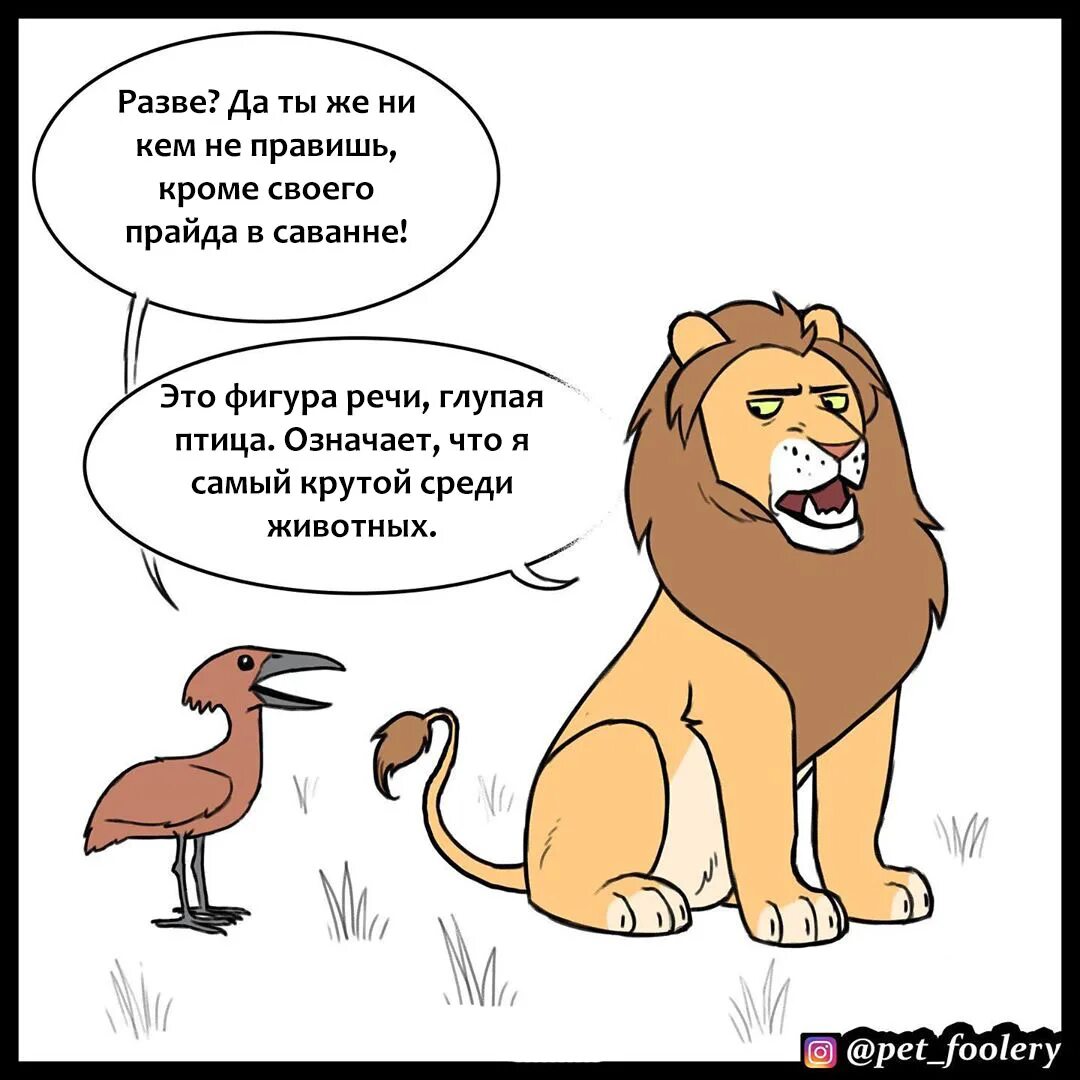 Разве? Да ты же ни кем не правишь, кроме своего прайда в саванне!

Это фигура речи, глупая птица. Означает, что я самый крутой среди животных.

@pet_foolery